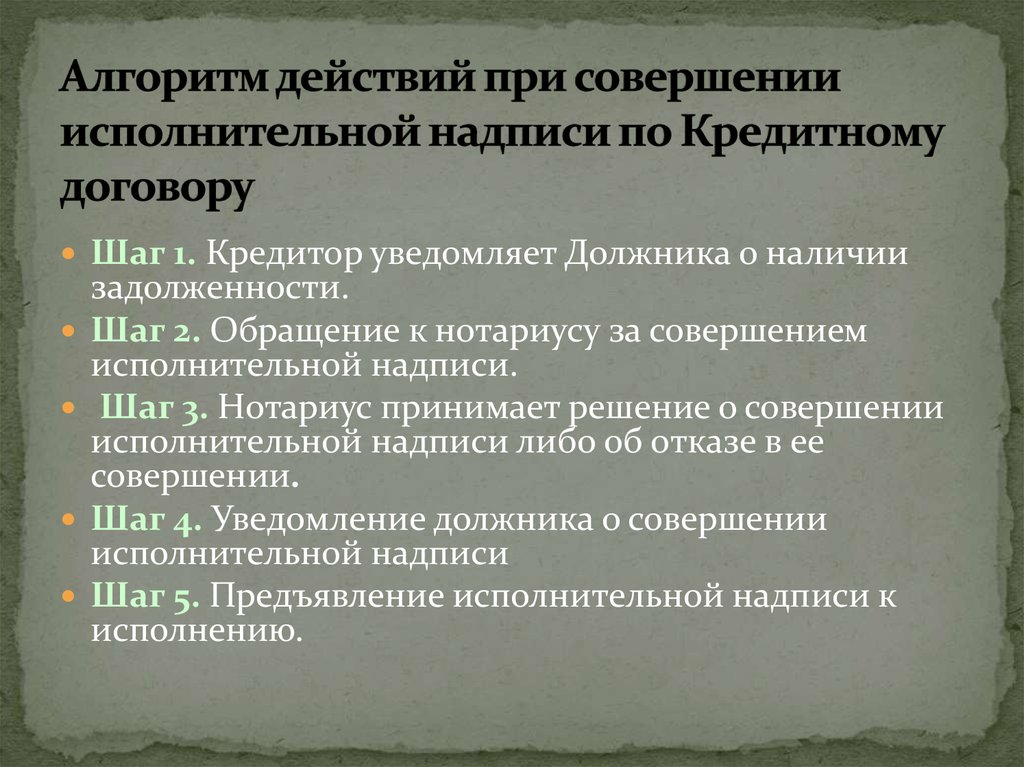 Алгоритм действий при совершении исполнительной надписи по Кредитному договору

Шаг 1. Кредитор уведомляет Должника о наличии задолженности.

Шаг 2. Обращение к нотариусу за совершением исполнительной надписи.

Шаг 3. Нотариус принимает решение о совершении исполнительной надписи либо об отказе в ее совершении.

Шаг 4. Уведомление должника о совершении исполнительной надписи

Шаг 5. Предъявление исполнительной надписи к исполнению.